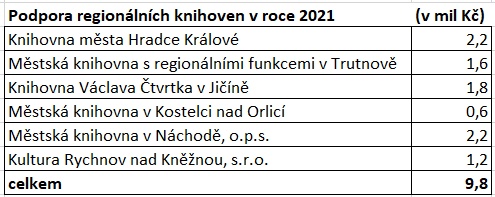 | Podpora regionálních knihoven v roce 2021 | (v mil Kč) |
|---|---|
| Knihovna města Hradce Králové | 2,2 |
| Městská knihovna s regionálními funkcemi v Trutnově | 1,6 |
| Knihovna Václava Čtvrtka v Jičíně | 1,8 |
| Městská knihovna v Kostelci nad Orlicí | 0,6 |
| Městská knihovna v Náchodě, o.p.s. | 2,2 |
| Kultura Rychnov nad Kněžnou, s.r.o. | 1,2 |
| celkem | 9,8 |